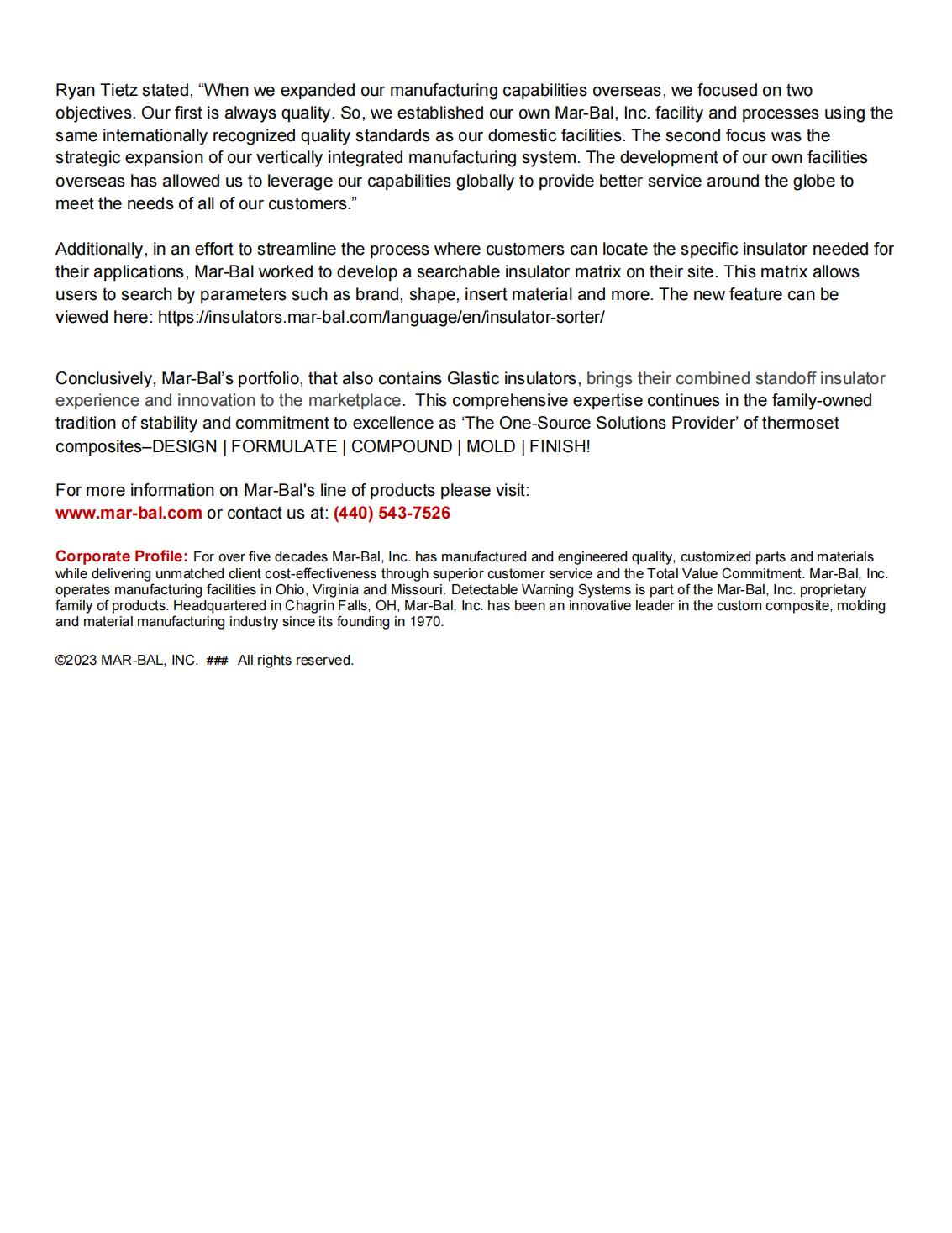 Ryan Tietz stated, “When we expanded our manufacturing capabilities overseas, we focused on two objectives. Our first is always quality. So, we established our own Mar-Bal, Inc. facility and processes using the same internationally recognized quality standards as our domestic facilities. The second focus was the strategic expansion of our vertically integrated manufacturing system. The development of our own facilities overseas has allowed us to leverage our capabilities globally to provide better service around the globe to meet the needs of all of our customers.”

Additionally, in an effort to streamline the process where customers can locate the specific insulator needed for their applications, Mar-Bal worked to develop a searchable insulator matrix on their site. This matrix allows users to search by parameters such as brand, shape, insert material and more. The new feature can be viewed here: https://insulators.mar-bal.com/language/en/insulator-sorter/

Conclusively, Mar-Bal’s portfolio, that also contains Glastic insulators, brings their combined standoff insulator experience and innovation to the marketplace. This comprehensive expertise continues in the family-owned tradition of stability and commitment to excellence as ‘The One-Source Solutions Provider’ of thermoset composites–DESIGN | FORMULATE | COMPOUND | MOLD | FINISH!

For more information on Mar-Bal's line of products please visit:
www.mar-bal.com or contact us at: (440) 543-7526

Corporate Profile: For over five decades Mar-Bal, Inc. has manufactured and engineered quality, customized parts and materials while delivering unmatched client cost-effectiveness through superior customer service and the Total Value Commitment. Mar-Bal, Inc. operates manufacturing facilities in Ohio, Virginia and Missouri. Detectable Warning Systems is part of the Mar-Bal, Inc. proprietary family of products. Headquartered in Chagrin Falls, OH, Mar-Bal, Inc. has been an innovative leader in the custom composite, molding and material manufacturing industry since its founding in 1970.

©2023 MAR-BAL, INC. ### All rights reserved.